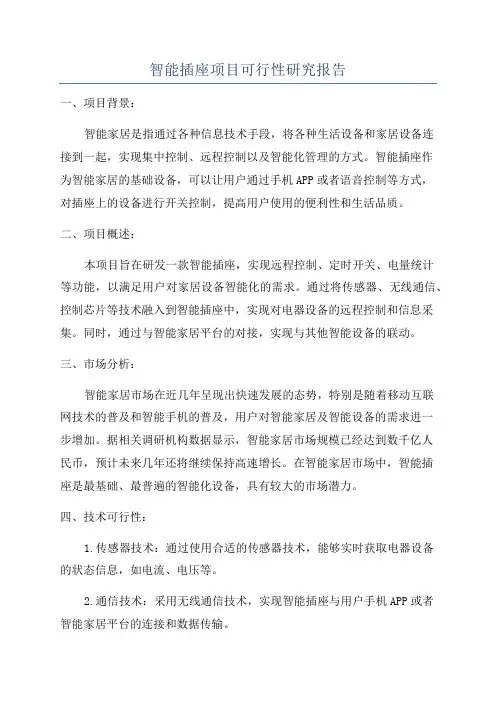 智能插座项目可行性研究报告

一、项目背景：

智能家居是指通过各种信息技术手段，将各种生活设备和家居设备连接到一起，实现集中控制、远程控制以及智能化管理的方式。智能插座作为智能家居的基础设备，可以让用户通过手机APP或者语音控制等方式，对插座上的设备进行开关控制，提高用户使用的便利性和生活品质。

二、项目概述：

本项目旨在研发一款智能插座，实现远程控制、定时开关、电量统计等功能，以满足用户对家居设备智能化的需求。通过将传感器、无线通信、控制芯片等技术融入到智能插座中，实现对电器设备的远程控制和信息采集。同时，通过与智能家居平台的对接，实现与其他智能设备的联动。

三、市场分析：

智能家居市场在近几年呈现出快速发展的态势，特别是随着移动互联网技术的普及和智能手机的普及，用户对智能家居及智能设备的需求进一步增加。据相关调研机构数据显示，智能家居市场规模已经达到数千亿人民币，预计未来几年还将继续保持高速增长。在智能家居市场中，智能插座是最基础、最普遍的智能化设备，具有较大的市场潜力。

四、技术可行性：

1.传感器技术：通过使用合适的传感器技术，能够实时获取电器设备的状态信息，如电流、电压等。

2.通信技术：采用无线通信技术，实现智能插座与用户手机APP或者智能家居平台的连接和数据传输。